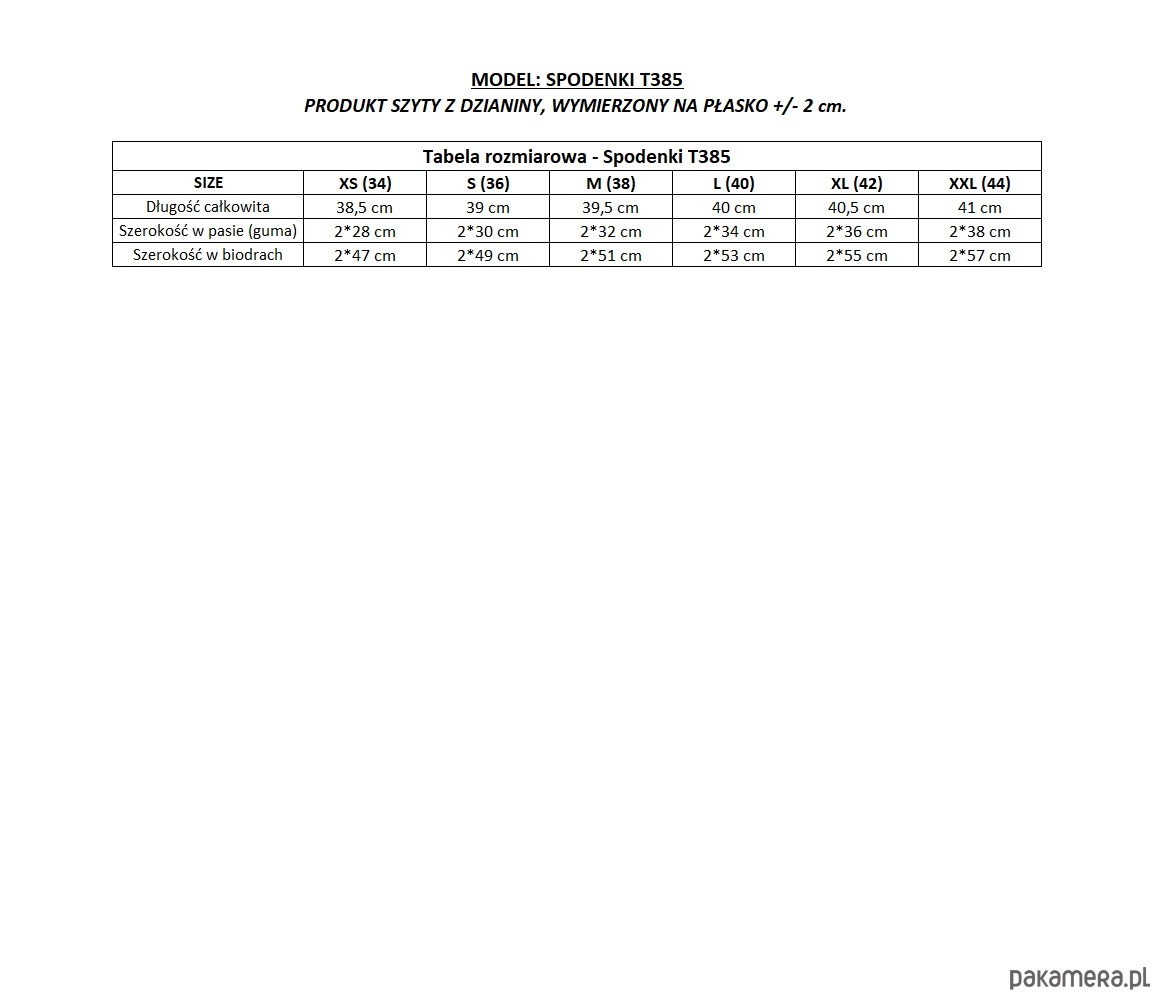 MODEL: SPODENKI T385
PRODUKT SZYTY Z DZIANINY, WYMIERZONY NA PŁASKO +/- 2 cm.

Tabela rozmiarowa - Spodenki T385

| SIZE | XS (34) | S (36) | M (38) | L (40) | XL (42) | XXL (44) |
|---|---|---|---|---|---|---|
| Długość całkowita | 38,5 cm | 39 cm | 39,5 cm | 40 cm | 40,5 cm | 41 cm |
| Szerokość w pasie (guma) | 2*28 cm | 2*30 cm | 2*32 cm | 2*34 cm | 2*36 cm | 2*38 cm |
| Szerokość w biodrach | 2*47 cm | 2*49 cm | 2*51 cm | 2*53 cm | 2*55 cm | 2*57 cm |

pakamera.pl